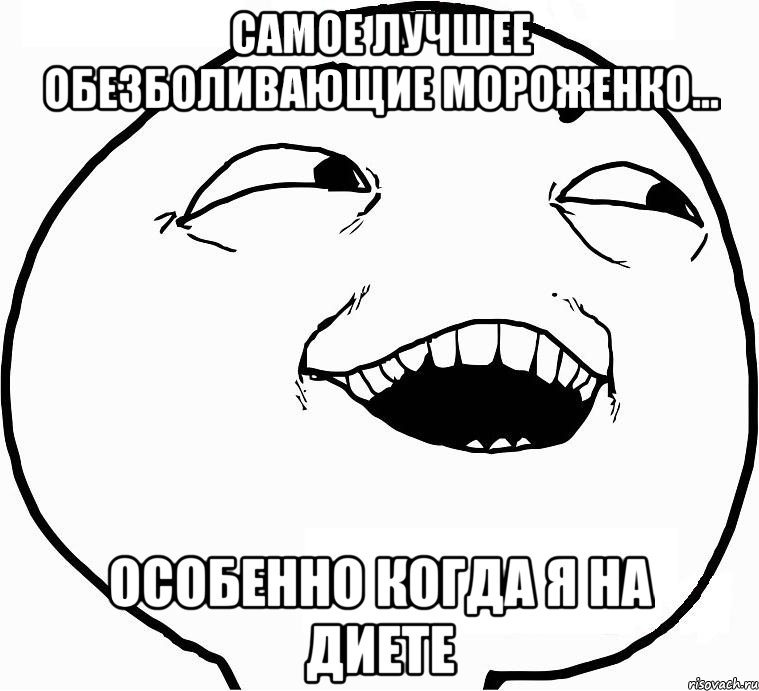 САМОЕ ЛУЧШЕЕ ОБЕЗБОЛИВАЮЩИЕ МОРОЖЕНКО...

ОСОБЕННО КОГДА Я НА ДИЕТЕ

risovach.ru